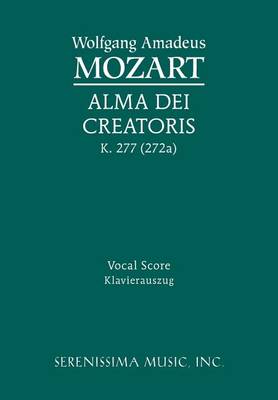 Wolfgang Amadeus
MOZART
ALMA DEI
CREATORIS
K. 277 (272a)

Vocal Score
Klavierauszug

SERENISSIMA MUSIC, INC.